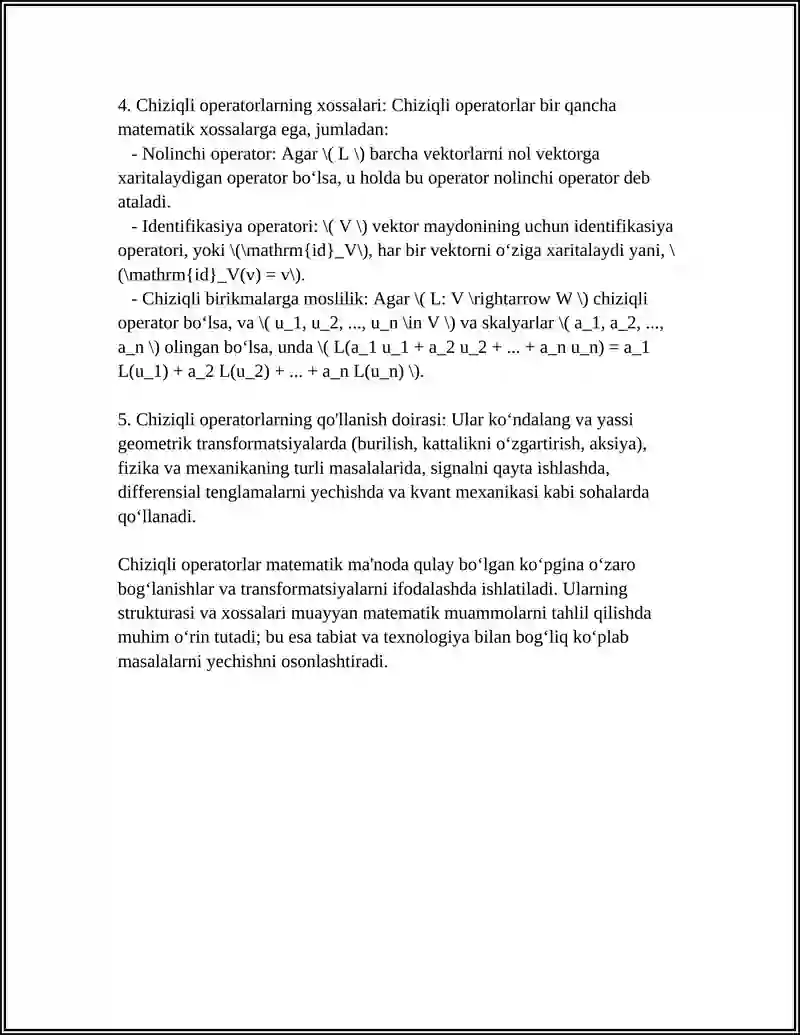 4. Chiziqli operatorlarning xossalari: Chiziqli operatorlar bir qancha matematik xossalarga ega, jumladan:
- Nolinchi operator: Agar \( L \) barcha vektorlarni nol vektorga xaritalaydigan operator bo‘lsa, u holda bu operator nolinchi operator deb ataladi.
- Identifikasiya operatori: \( V \) vektor maydonining uchun identifikasiya operatori, yoki \(\mathrm{id}_V\), har bir vektorni o‘ziga xaritalaydi yani, \(\mathrm{id}_V(v) = v\).
- Chiziqli birikmalarga moslilik: Agar \( L: V \rightarrow W \) chiziqli operator bo‘lsa, va \( u_1, u_2, ..., u_n \in V \) va skalyarlar \( a_1, a_2, ..., a_n \) olingan bo‘lsa, unda \( L(a_1 u_1 + a_2 u_2 + ... + a_n u_n) = a_1 L(u_1) + a_2 L(u_2) + ... + a_n L(u_n) \).

5. Chiziqli operatorlarning qo'llanish doirasi: Ular ko‘ndalang va yassi geometrik transformatsiyalarda (burilish, kattalikni o‘zgartirish, aksiya), fizika va mexanikaning turli masalalarida, signalni qayta ishlashda, differensial tenglamalarni yechishda va kvant mexanikasi kabi sohalarda qo‘llanadi.

Chiziqli operatorlar matematik ma'noda qulay bo‘lgan ko‘pgina o‘zaro bog‘lanishlar va transformatsiyalarni ifodalashda ishlatiladi. Ularning strukturasi va xossalari muayyan matematik muammolarni tahlil qilishda muhim o‘rin tutadi; bu esa tabiat va texnologiya bilan bog‘liq ko‘plab masalalarni yechishni osonlashtiradi.